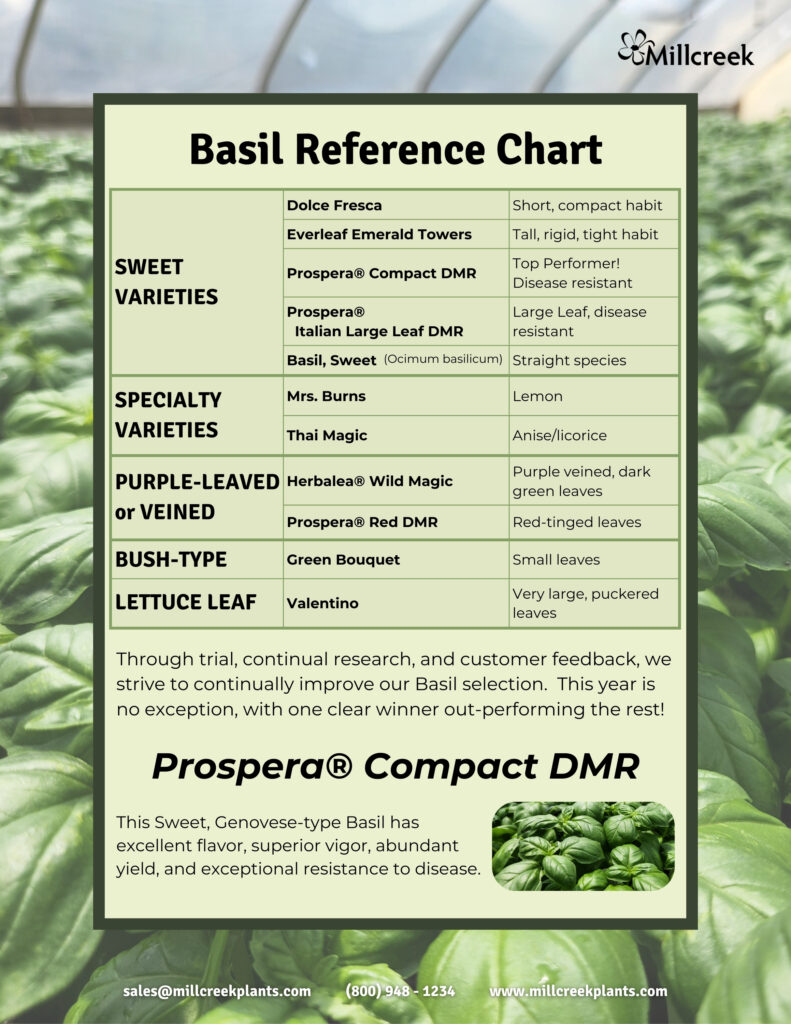 Millcreek

Basil Reference Chart

| | | |
|---|---|---|
| SWEET VARIETIES | Dolce Fresca | Short, compact habit |
| | Everleaf Emerald Towers | Tall, rigid, tight habit |
| | Prospera® Compact DMR | Top Performer! Disease resistant |
| | Prospera® Italian Large Leaf DMR | Large Leaf, disease resistant |
| | Basil, Sweet (Ocimum basilicum) | Straight species |
| SPECIALTY VARIETIES | Mrs. Burns | Lemon |
| | Thai Magic | Anise/licorice |
| PURPLE-LEAVED or VEINED | Herbalea® Wild Magic | Purple veined, dark green leaves |
| | Prospera® Red DMR | Red-tinged leaves |
| BUSH-TYPE | Green Bouquet | Small leaves |
| LETTUCE LEAF | Valentino | Very large, puckered leaves |

Through trial, continual research, and customer feedback, we strive to continually improve our Basil selection. This year is no exception, with one clear winner out-performing the rest!

Prospera® Compact DMR

This Sweet, Genovese-type Basil has excellent flavor, superior vigor, abundant yield, and exceptional resistance to disease.

sales@millcreekplants.com (800) 948 - 1234 www.millcreekplants.com